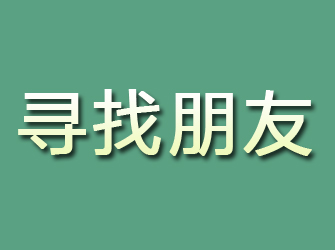 寻找朋友